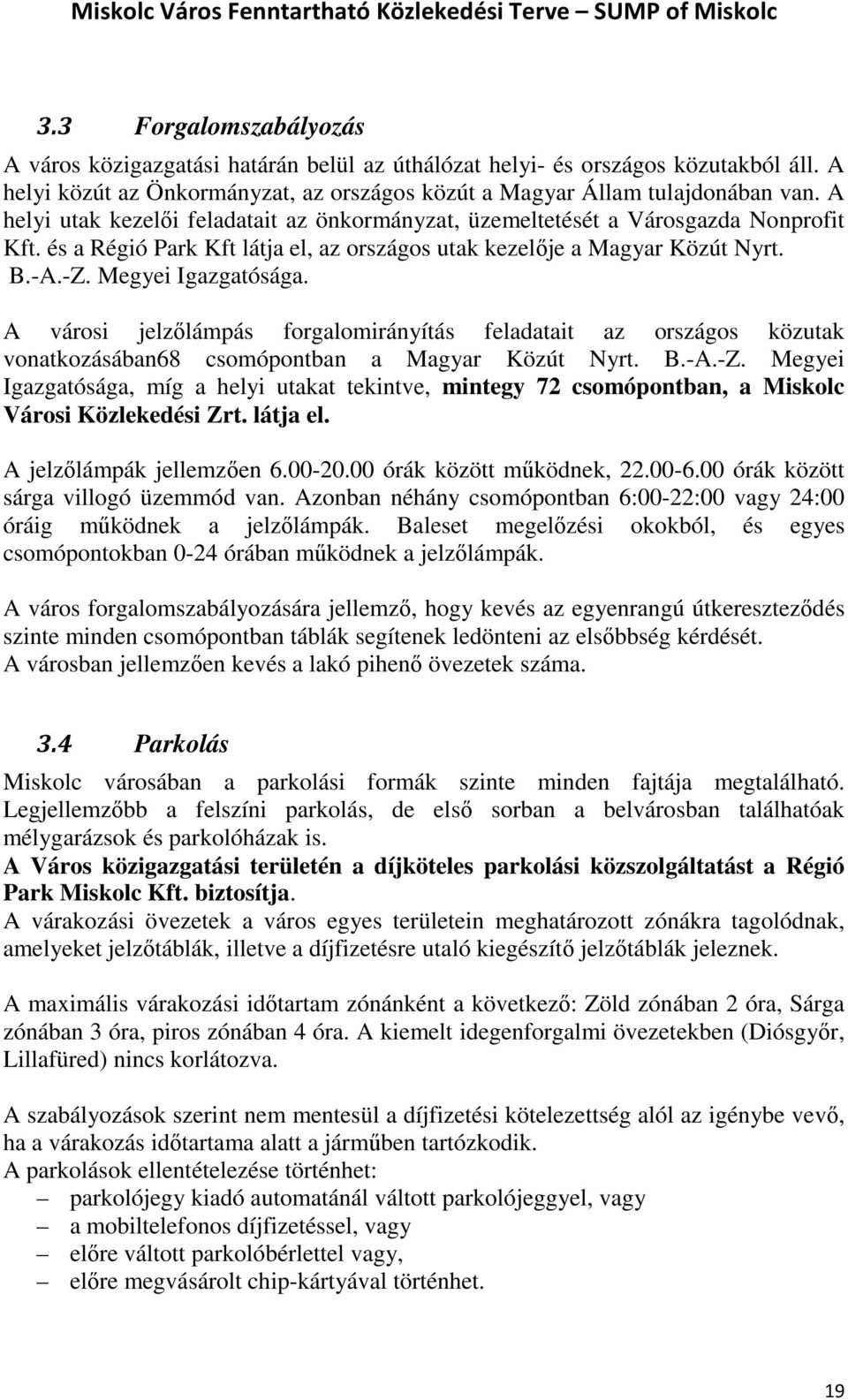 Miskolc Város Fenntartható Közlekedési Terve – SUMP of Miskolc

3.3 Forgalomszabályozás

A város közigazgatási határán belül az úthálózat helyi- és országos közutakból áll. A helyi közút az Önkormányzat, az országos közút a Magyar Állam tulajdonában van. A helyi utak kezelői feladatait az önkormányzat, üzemeltetését a Városgazda Nonprofit Kft. és a Régió Park Kft látja el, az országos utak kezelője a Magyar Közút Nyrt. B.-A.-Z. Megyei Igazgatósága.

A városi jelzőlámpás forgalomirányítás feladatait az országos közutak vonatkozásában68 csomópontban a Magyar Közút Nyrt. B.-A.-Z. Megyei Igazgatósága, míg a helyi utakat tekintve, mintegy 72 csomópontban, a Miskolc Városi Közlekedési Zrt. látja el.

A jelzőlámpák jellemzően 6.00-20.00 órák között működnek, 22.00-6.00 órák között sárga villogó üzemmód van. Azonban néhány csomópontban 6:00-22:00 vagy 24:00 óráig működnek a jelzőlámpák. Baleset megelőzési okokból, és egyes csomópontokban 0-24 órában működnek a jelzőlámpák.

A város forgalomszabályozására jellemző, hogy kevés az egyenrangú útkereszteződés szinte minden csomópontban táblák segítenek ledönteni az elsőbbség kérdését.
A városban jellemzően kevés a lakó pihenő övezetek száma.

3.4 Parkolás

Miskolc városában a parkolási formák szinte minden fajtája megtalálható. Legjellemzőbb a felszíni parkolás, de első sorban a belvárosban találhatóak mélygarázsok és parkolóházak is.
A Város közigazgatási területén a díjköteles parkolási közszolgáltatást a Régió Park Miskolc Kft. biztosítja.
A várakozási övezetek a város egyes területein meghatározott zónákra tagolódnak, amelyeket jelzőtáblák, illetve a díjfizetésre utaló kiegészítő jelzőtáblák jeleznek.

A maximális várakozási időtartam zónánként a következő: Zöld zónában 2 óra, Sárga zónában 3 óra, piros zónában 4 óra. A kiemelt idegenforgalmi övezetekben (Diósgyőr, Lillafüred) nincs korlátozva.

A szabályozások szerint nem mentesül a díjfizetési kötelezettség alól az igénybe vevő, ha a várakozás időtartama alatt a járműben tartózkodik.
A parkolások ellentételezése történhet:
– parkolójegy kiadó automatánál váltott parkolójeggyel, vagy
– a mobiltelefonos díjfizetéssel, vagy
– előre váltott parkolóbérlettel vagy,
– előre megvásárolt chip-kártyával történhet.

19